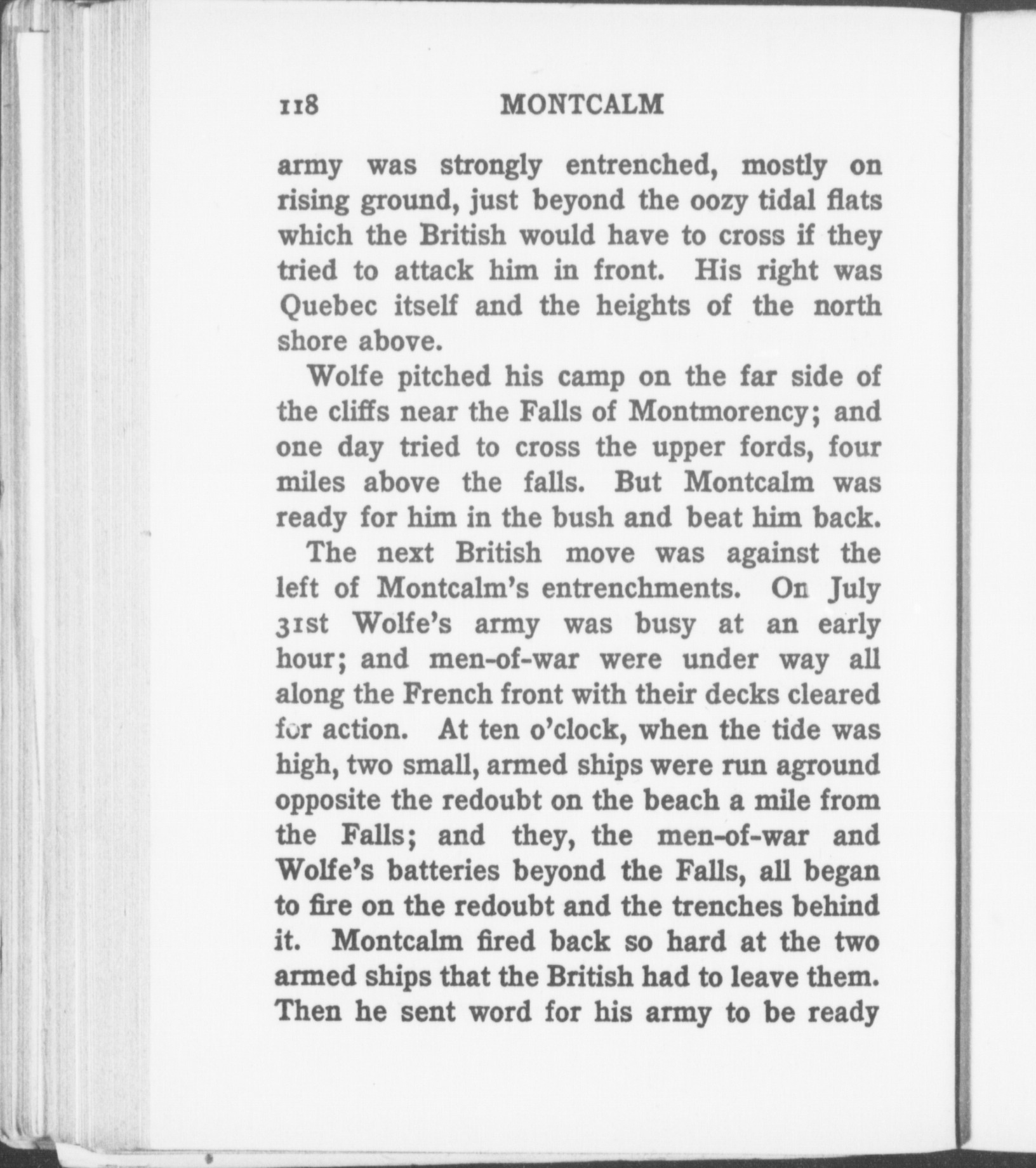 118 MONTCALM

army was strongly entrenched, mostly on rising ground, just beyond the oozy tidal flats which the British would have to cross if they tried to attack him in front. His right was Quebec itself and the heights of the north shore above.

Wolfe pitched his camp on the far side of the cliffs near the Falls of Montmorency; and one day tried to cross the upper fords, four miles above the falls. But Montcalm was ready for him in the bush and beat him back.

The next British move was against the left of Montcalm's entrenchments. On July 31st Wolfe's army was busy at an early hour; and men-of-war were under way all along the French front with their decks cleared for action. At ten o'clock, when the tide was high, two small, armed ships were run aground opposite the redoubt on the beach a mile from the Falls; and they, the men-of-war and Wolfe's batteries beyond the Falls, all began to fire on the redoubt and the trenches behind it. Montcalm fired back so hard at the two armed ships that the British had to leave them. Then he sent word for his army to be ready